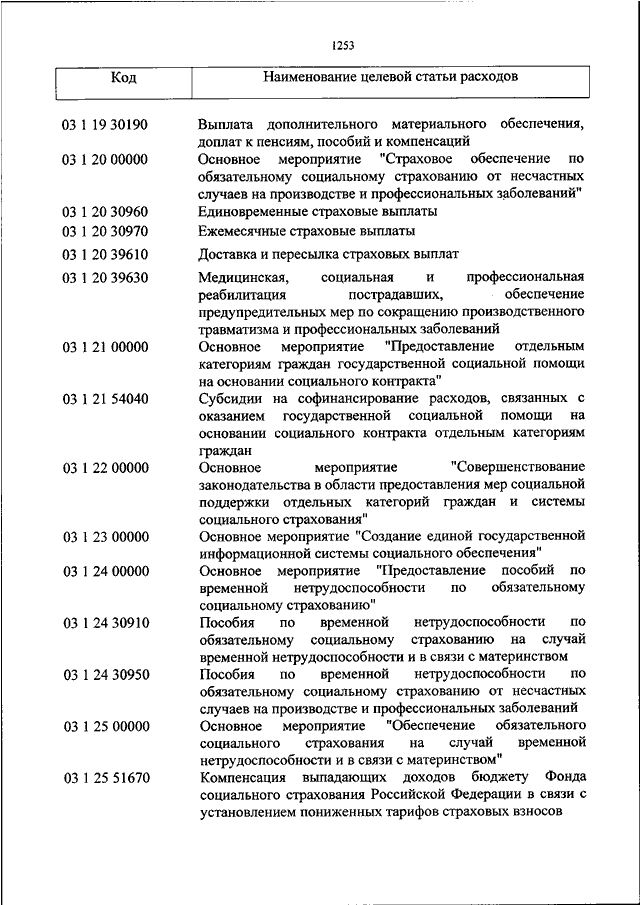 1253

| Код | Наименование целевой статьи расходов |
|---|---|
| 03 1 19 30190 | Выплата дополнительного материального обеспечения, доплат к пенсиям, пособий и компенсаций |
| 03 1 20 00000 | Основное мероприятие "Страховое обеспечение по обязательному социальному страхованию от несчастных случаев на производстве и профессиональных заболеваний" |
| 03 1 20 30960 | Единовременные страховые выплаты |
| 03 1 20 30970 | Ежемесячные страховые выплаты |
| 03 1 20 39610 | Доставка и пересылка страховых выплат |
| 03 1 20 39630 | Медицинская, социальная и профессиональная реабилитация пострадавших, обеспечение предупредительных мер по сокращению производственного травматизма и профессиональных заболеваний |
| 03 1 21 00000 | Основное мероприятие "Предоставление отдельным категориям граждан государственной социальной помощи на основании социального контракта" |
| 03 1 21 54040 | Субсидии на софинансирование расходов, связанных с оказанием государственной социальной помощи на основании социального контракта отдельным категориям граждан |
| 03 1 22 00000 | Основное мероприятие "Совершенствование законодательства в области предоставления мер социальной поддержки отдельных категорий граждан и системы социального страхования" |
| 03 1 23 00000 | Основное мероприятие "Создание единой государственной информационной системы социального обеспечения" |
| 03 1 24 00000 | Основное мероприятие "Предоставление пособий по временной нетрудоспособности по обязательному социальному страхованию" |
| 03 1 24 30910 | Пособия по временной нетрудоспособности по обязательному социальному страхованию на случай временной нетрудоспособности и в связи с материнством |
| 03 1 24 30950 | Пособия по временной нетрудоспособности по обязательному социальному страхованию от несчастных случаев на производстве и профессиональных заболеваний |
| 03 1 25 00000 | Основное мероприятие "Обеспечение обязательного социального страхования на случай временной нетрудоспособности и в связи с материнством" |
| 03 1 25 51670 | Компенсация выпадающих доходов бюджету Фонда социального страхования Российской Федерации в связи с установлением пониженных тарифов страховых взносов |